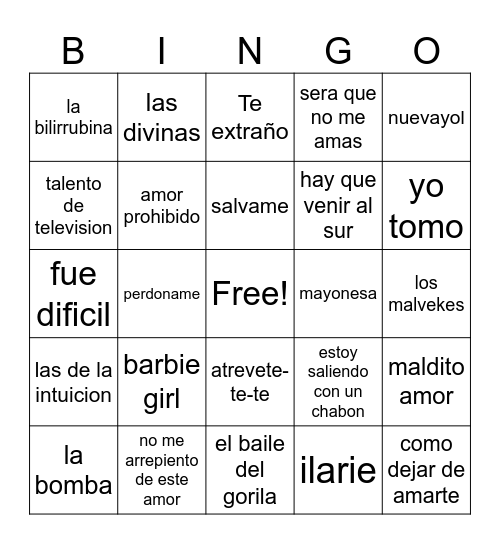 | B | I | N | G | O |
|---|---|---|---|---|
| la bilirrubina | las divinas | Te extraño | sera que no me amas | nuevayol |
| talento de television | amor prohibido | salvame | hay que venir al sur | yo tomo |
| fue dificil | perdoname | Free! | mayonesa | los malvekes |
| las de la intuicion | barbie girl | atrevete-te-te | estoy saliendo con un chabon | maldito amor |
| la bomba | no me arrepiento de este amor | el baile del gorila | ilarie | como dejar de amarte |